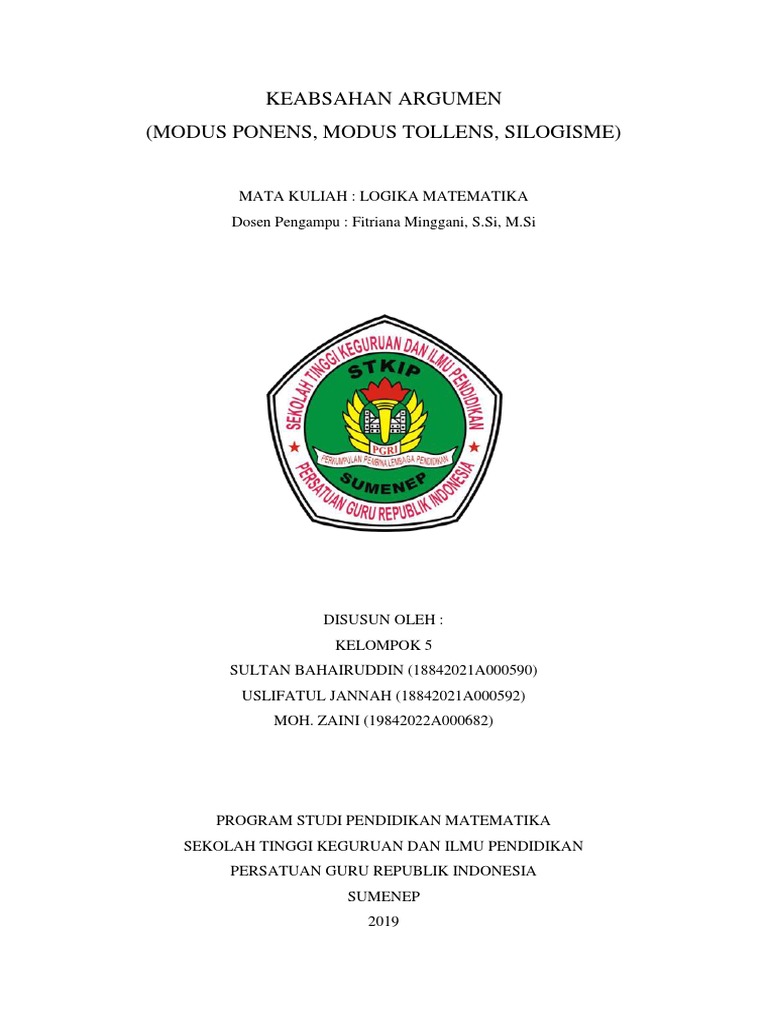 KEABSAHAN ARGUMEN
(MODUS PONENS, MODUS TOLLENS, SILOGISME)

MATA KULIAH : LOGIKA MATEMATIKA
Dosen Pengampu : Fitriana Minggani, S.Si, M.Si

SEKOLAH TINGGI KEGURUAN DAN ILMU PENDIDIKAN
STKIP
PGRI
PERKUMPULAN PEMBINA LEMBAGA PENDIDIKAN
SUMENEP
PERSATUAN GURU REPUBLIK INDONESIA

DISUSUN OLEH :
KELOMPOK 5
SULTAN BAHAIRUDDIN (18842021A000590)
USLIFATUL JANNAH (18842021A000592)
MOH. ZAINI (19842022A000682)

PROGRAM STUDI PENDIDIKAN MATEMATIKA
SEKOLAH TINGGI KEGURUAN DAN ILMU PENDIDIKAN
PERSATUAN GURU REPUBLIK INDONESIA
SUMENEP
2019